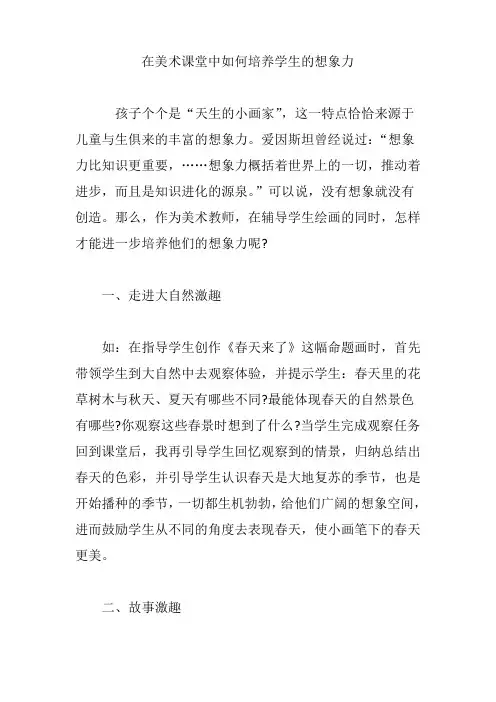 在美术课堂中如何培养学生的想象力

孩子个个是“天生的小画家”，这一特点恰恰来源于儿童与生俱来的丰富的想象力。爱因斯坦曾经说过：“想象力比知识更重要，……想象力概括着世界上的一切，推动着进步，而且是知识进化的源泉。”可以说，没有想象就没有创造。那么，作为美术教师，在辅导学生绘画的同时，怎样才能进一步培养他们的想象力呢?

一、走进大自然激趣

如：在指导学生创作《春天来了》这幅命题画时，首先带领学生到大自然中去观察体验，并提示学生：春天里的花草树木与秋天、夏天有哪些不同?最能体现春天的自然景色有哪些?你观察这些春景时想到了什么?当学生完成观察任务回到课堂后，我再引导学生回忆观察到的情景，归纳总结出春天的色彩，并引导学生认识春天是大地复苏的季节，也是开始播种的季节，一切都生机勃勃，给他们广阔的想象空间，进而鼓励学生从不同的角度去表现春天，使小画笔下的春天更美。

二、故事激趣